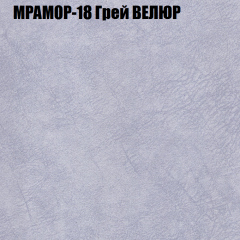 МРАМОР-18 Грей ВЕЛЮР